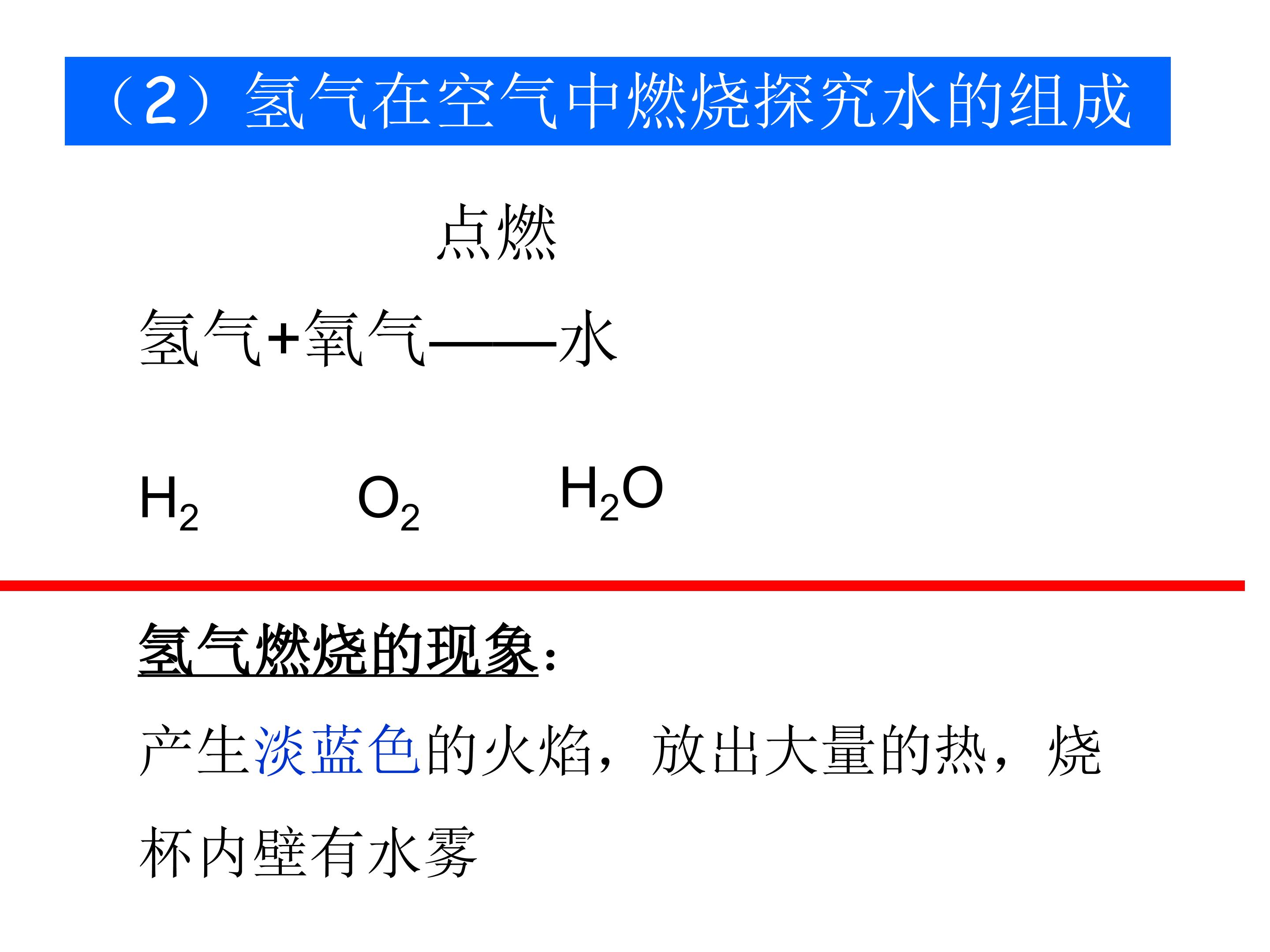 （2）氢气在空气中燃烧探究水的组成

点燃

氢气+氧气——水

$H_2$ $O_2$ $H_2O$

氢气燃烧的现象：

产生淡蓝色的火焰，放出大量的热，烧杯内壁有水雾